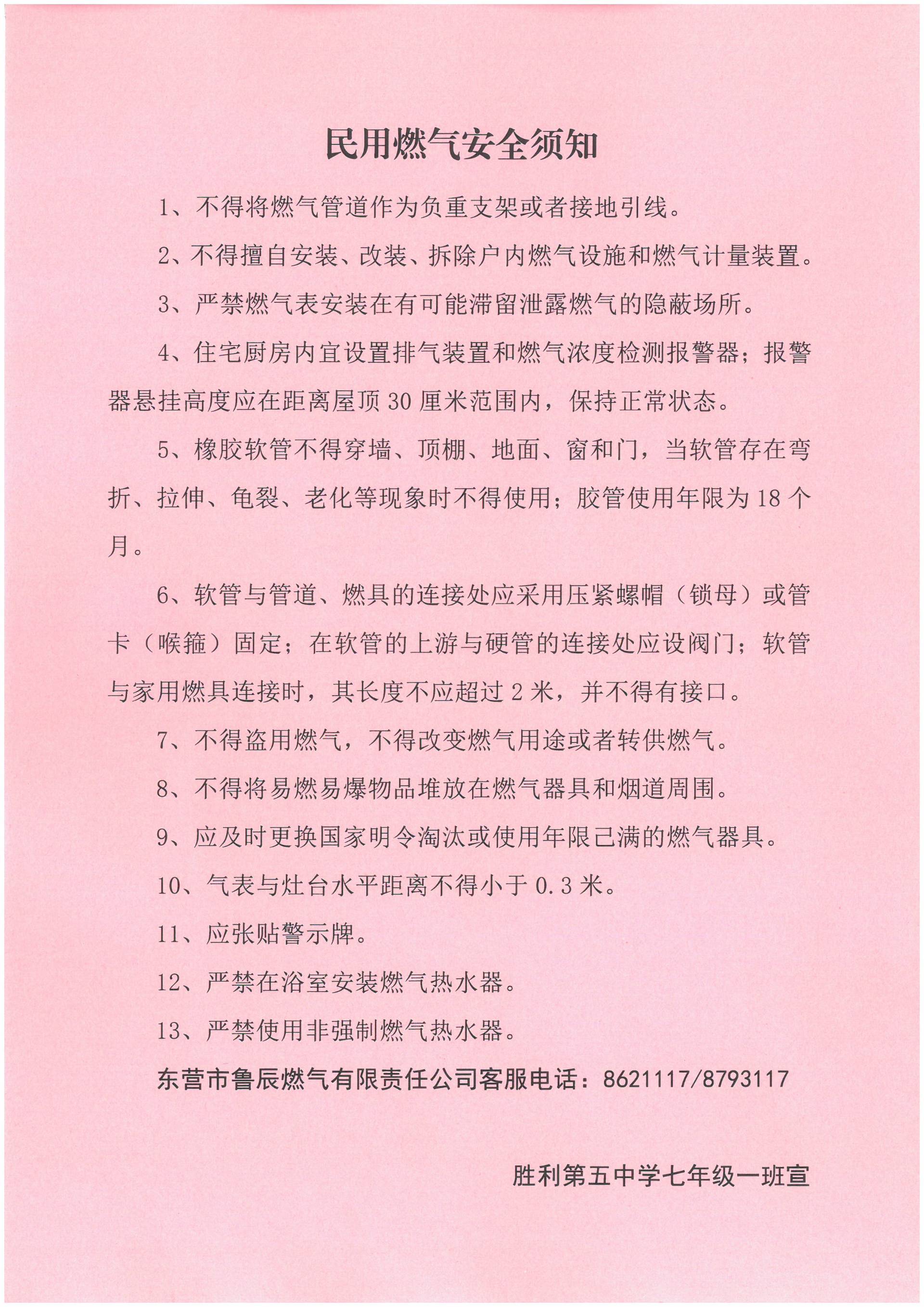 民用燃气安全须知

1、不得将燃气管道作为负重支架或者接地引线。

2、不得擅自安装、改装、拆除户内燃气设施和燃气计量装置。

3、严禁燃气表安装在有可能滞留泄露燃气的隐蔽场所。

4、住宅厨房内宜设置排气装置和燃气浓度检测报警器；报警器悬挂高度应在距离屋顶 30 厘米范围内，保持正常状态。

5、橡胶软管不得穿墙、顶棚、地面、窗和门，当软管存在弯折、拉伸、龟裂、老化等现象时不得使用；胶管使用年限为 18 个月。

6、软管与管道、燃具的连接处应采用压紧螺帽（锁母）或管卡（喉箍）固定；在软管的上游与硬管的连接处应设阀门；软管与家用燃具连接时，其长度不应超过 2 米，并不得有接口。

7、不得盗用燃气，不得改变燃气用途或者转供燃气。

8、不得将易燃易爆物品堆放在燃气器具和烟道周围。

9、应及时更换国家明令淘汰或使用年限已满的燃气器具。

10、气表与灶台水平距离不得小于 0.3 米。

11、应张贴警示牌。

12、严禁在浴室安装燃气热水器。

13、严禁使用非强制燃气热水器。

东营市鲁辰燃气有限责任公司客服电话：8621117/8793117

胜利第五中学七年级一班宣